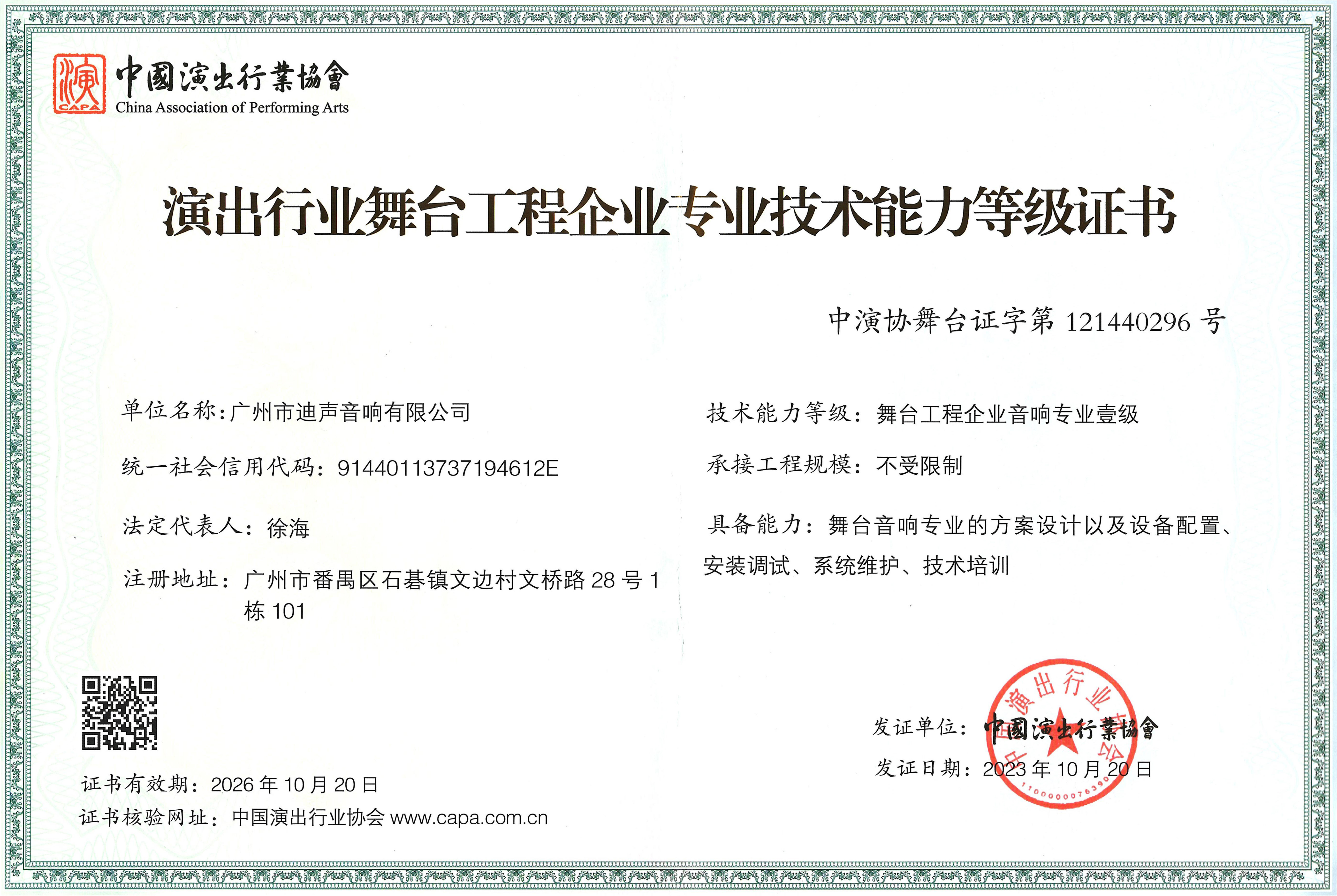 演
CAPA
中國演出行業協會
China Association of Performing Arts

演出行业舞台工程企业专业技术能力等级证书

中演协舞台证字第 121440296 号

单位名称：广州市迪声音响有限公司

统一社会信用代码：91440113737194612E

法定代表人：徐海

注册地址：广州市番禺区石碁镇文边村文桥路 28 号 1 栋 101

技术能力等级：舞台工程企业音响专业壹级

承接工程规模：不受限制

具备能力：舞台音响专业的方案设计以及设备配置、安装调试、系统维护、技术培训

证书有效期：2026 年 10 月 20 日

证书核验网址：中国演出行业协会 www.capa.com.cn

发证单位：中國演出行業協會

发证日期：2023 年 10 月 20 日

中国演出行业协会
1100000076390